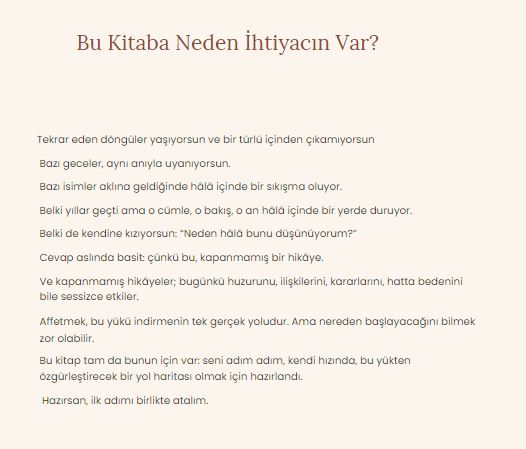 Bu Kitaba Neden İhtiyacın Var?

Tekrar eden döngüler yaşıyorsun ve bir türlü içinden çıkamıyorsun

Bazı geceler, aynı anıyla uyanıyorsun.

Bazı isimler aklına geldiğinde hâlâ içinde bir sıkışma oluyor.

Belki yıllar geçti ama o cümle, o bakış, o an hâlâ içinde bir yerde duruyor.

Belki de kendine kızıyorsun: "Neden hâlâ bunu düşünüyorum?"

Cevap aslında basit: çünkü bu, kapanmamış bir hikâye.

Ve kapanmamış hikâyeler; bugünkü huzurunu, ilişkilerini, kararlarını, hatta bedenini bile sessizce etkiler.

Affetmek, bu yükü indirmenin tek gerçek yoludur. Ama nereden başlayacağını bilmek zor olabilir.

Bu kitap tam da bunun için var: seni adım adım, kendi hızında, bu yükten özgürleştirecek bir yol haritası olmak için hazırlandı.

Hazırsan, ilk adımı birlikte atalım.